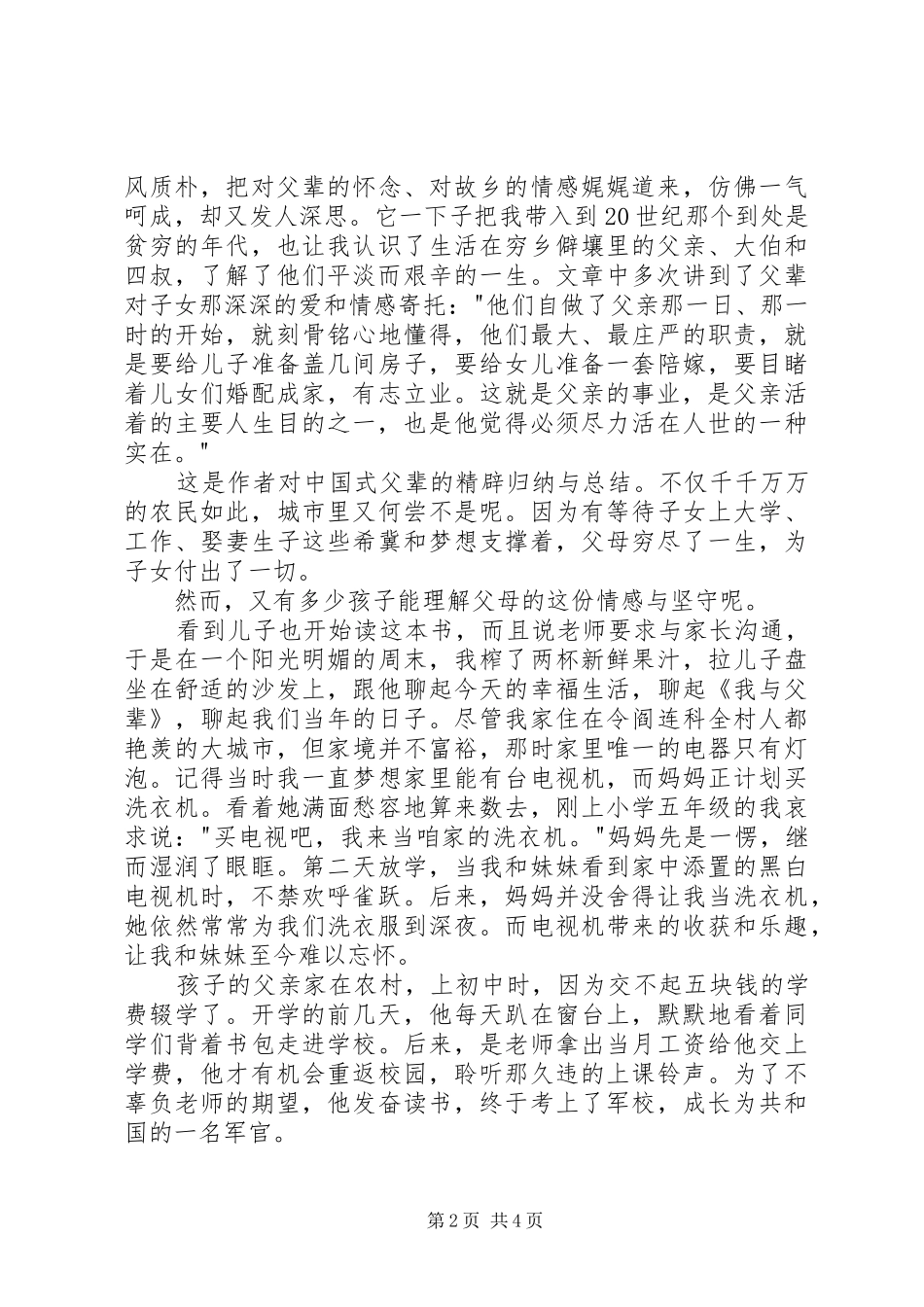 风质朴，把对父辈的怀念、对故乡的情感娓娓道来，仿佛一气呵成，却又发人深思。它一下子把我带入到20世纪那个到处是贫穷的年代，也让我认识了生活在穷乡僻壤里的父亲、大伯和四叔，了解了他们平淡而艰辛的一生。文章中多次讲到了父辈对子女那深深的爱和情感寄托："他们自做了父亲那一日、那一时的开始，就刻骨铭心地懂得，他们最大、最庄严的职责，就是要给儿子准备盖几间房子，要给女儿准备一套陪嫁，要目睹着儿女们婚配成家，有志立业。这就是父亲的事业，是父亲活着的主要人生目的之一，也是他觉得必须尽力活在人世的一种实在。"

这是作者对中国式父辈的精辟归纳与总结。不仅千千万万的农民如此，城市里又何尝不是呢。因为有等待子女上大学、工作、娶妻生子这些希冀和梦想支撑着，父母穷尽了一生，为子女付出了一切。

然而，又有多少孩子能理解父母的这份情感与坚守呢。

看到儿子也开始读这本书，而且说老师要求与家长沟通，于是在一个阳光明媚的周末，我榨了两杯新鲜果汁，拉儿子盘坐在舒适的沙发上，跟他聊起今天的幸福生活，聊起《我与父辈》，聊起我们当年的日子。尽管我家住在令阎连科全村人都艳羡的大城市，但家境并不富裕，那时家里唯一的电器只有灯泡。记得当时我一直梦想家里能有台电视机，而妈妈正计划买洗衣机。看着她满面愁容地算来数去，刚上小学五年级的我哀求说："买电视吧，我来当咱家的洗衣机。"妈妈先是一愣，继而湿润了眼眶。第二天放学，当我和妹妹看到家中添置的黑白电视机时，不禁欢呼雀跃。后来，妈妈并没舍得让我当洗衣机，她依然常常为我们洗衣服到深夜。而电视机带来的收获和乐趣，让我和妹妹至今难以忘怀。

孩子的父亲家在农村，上初中时，因为交不起五块钱的学费辍学了。开学的前几天，他每天趴在窗台上，默默地看着同学们背着书包走进学校。后来，是老师拿出当月工资给他交上学费，他才有机会重返校园，聆听那久违的上课铃声。为了不辜负老师的期望，他发奋读书，终于考上了军校，成长为共和国的一名军官。

第2页 共4页